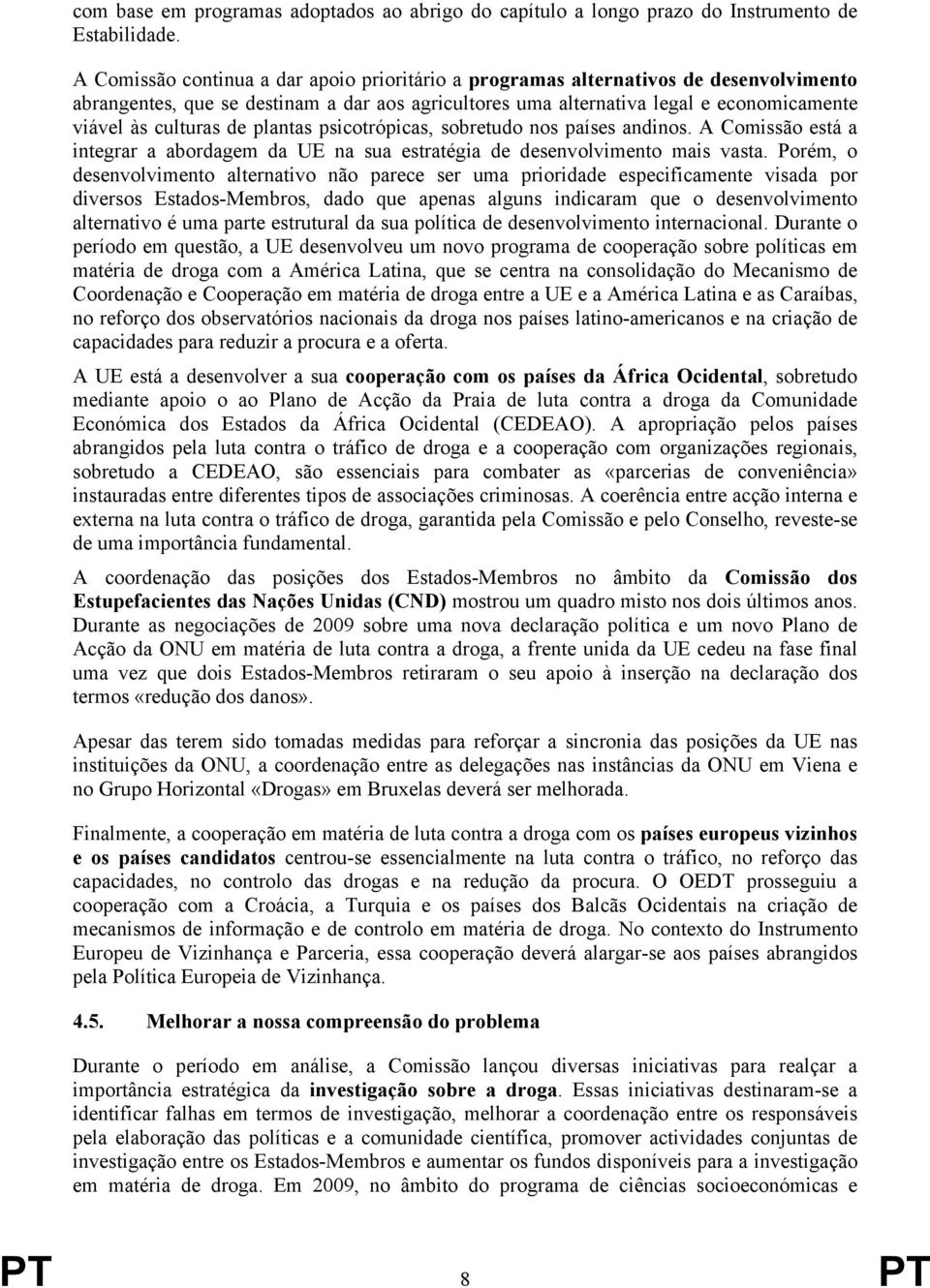 com base em programas adoptados ao abrigo do capítulo a longo prazo do Instrumento de Estabilidade.

A Comissão continua a dar apoio prioritário a programas alternativos de desenvolvimento abrangentes, que se destinam a dar aos agricultores uma alternativa legal e economicamente viável às culturas de plantas psicotrópicas, sobretudo nos países andinos. A Comissão está a integrar a abordagem da UE na sua estratégia de desenvolvimento mais vasta. Porém, o desenvolvimento alternativo não parece ser uma prioridade especificamente visada por diversos Estados-Membros, dado que apenas alguns indicaram que o desenvolvimento alternativo é uma parte estrutural da sua política de desenvolvimento internacional. Durante o período em questão, a UE desenvolveu um novo programa de cooperação sobre políticas em matéria de droga com a América Latina, que se centra na consolidação do Mecanismo de Coordenação e Cooperação em matéria de droga entre a UE e a América Latina e as Caraíbas, no reforço dos observatórios nacionais da droga nos países latino-americanos e na criação de capacidades para reduzir a procura e a oferta.

A UE está a desenvolver a sua cooperação com os países da África Ocidental, sobretudo mediante apoio o ao Plano de Acção da Praia de luta contra a droga da Comunidade Económica dos Estados da África Ocidental (CEDEAO). A apropriação pelos países abrangidos pela luta contra o tráfico de droga e a cooperação com organizações regionais, sobretudo a CEDEAO, são essenciais para combater as «parcerias de conveniência» instauradas entre diferentes tipos de associações criminosas. A coerência entre acção interna e externa na luta contra o tráfico de droga, garantida pela Comissão e pelo Conselho, reveste-se de uma importância fundamental.

A coordenação das posições dos Estados-Membros no âmbito da Comissão dos Estupefacientes das Nações Unidas (CND) mostrou um quadro misto nos dois últimos anos. Durante as negociações de 2009 sobre uma nova declaração política e um novo Plano de Acção da ONU em matéria de luta contra a droga, a frente unida da UE cedeu na fase final uma vez que dois Estados-Membros retiraram o seu apoio à inserção na declaração dos termos «redução dos danos».

Apesar das terem sido tomadas medidas para reforçar a sincronia das posições da UE nas instituições da ONU, a coordenação entre as delegações nas instâncias da ONU em Viena e no Grupo Horizontal «Drogas» em Bruxelas deverá ser melhorada.

Finalmente, a cooperação em matéria de luta contra a droga com os países europeus vizinhos e os países candidatos centrou-se essencialmente na luta contra o tráfico, no reforço das capacidades, no controlo das drogas e na redução da procura. O OEDT prosseguiu a cooperação com a Croácia, a Turquia e os países dos Balcãs Ocidentais na criação de mecanismos de informação e de controlo em matéria de droga. No contexto do Instrumento Europeu de Vizinhança e Parceria, essa cooperação deverá alargar-se aos países abrangidos pela Política Europeia de Vizinhança.

4.5. Melhorar a nossa compreensão do problema

Durante o período em análise, a Comissão lançou diversas iniciativas para realçar a importância estratégica da investigação sobre a droga. Essas iniciativas destinaram-se a identificar falhas em termos de investigação, melhorar a coordenação entre os responsáveis pela elaboração das políticas e a comunidade científica, promover actividades conjuntas de investigação entre os Estados-Membros e aumentar os fundos disponíveis para a investigação em matéria de droga. Em 2009, no âmbito do programa de ciências socioeconómicas e

PT 8 PT